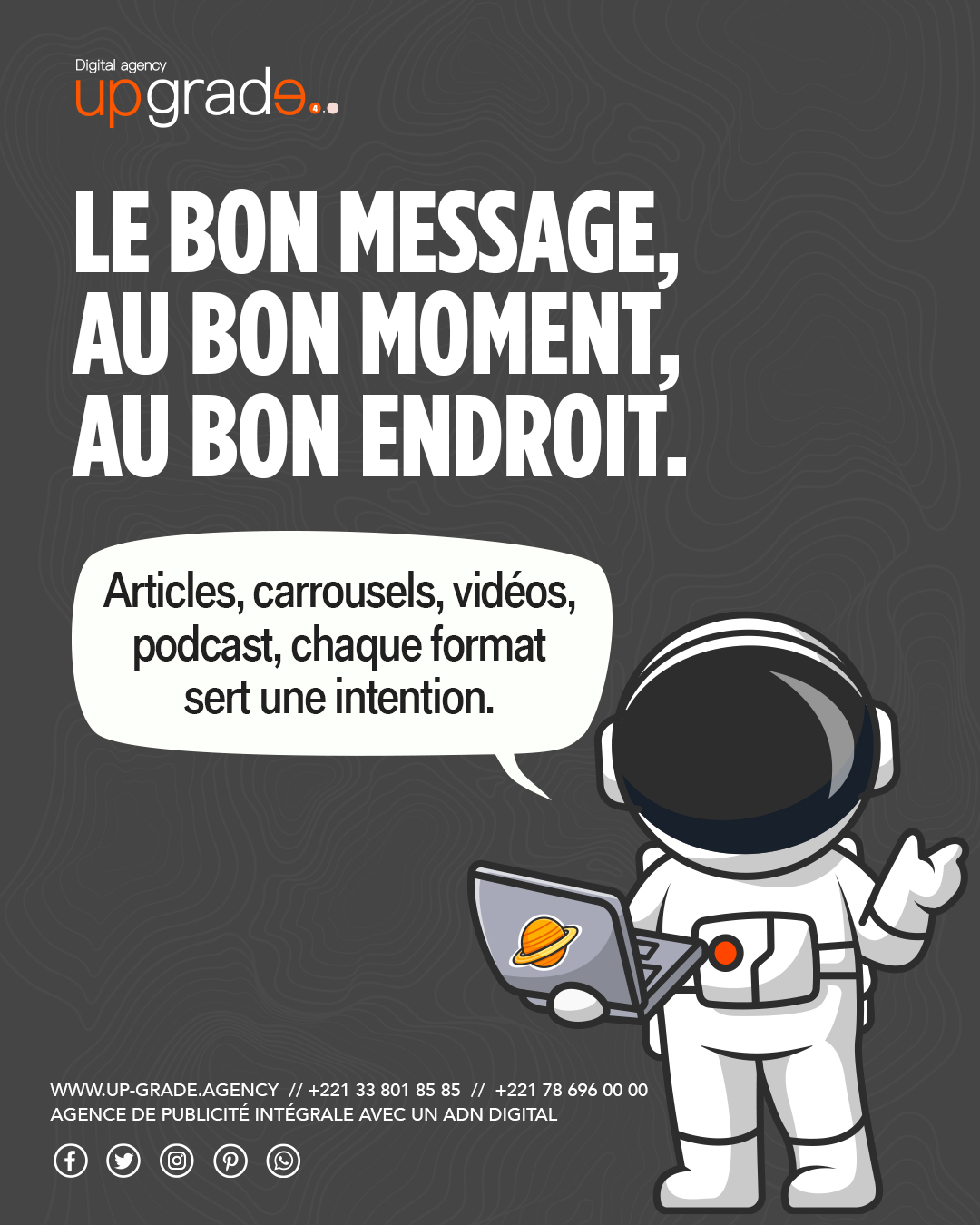 Digital agency
upgrade 4.0

LE BON MESSAGE, AU BON MOMENT, AU BON ENDROIT.

Articles, carrousels, vidéos, podcast, chaque format sert une intention.

WWW.UP-GRADE.AGENCY // +221 33 801 85 85 // +221 78 696 00 00
AGENCE DE PUBLICITÉ INTÉGRALE AVEC UN ADN DIGITAL